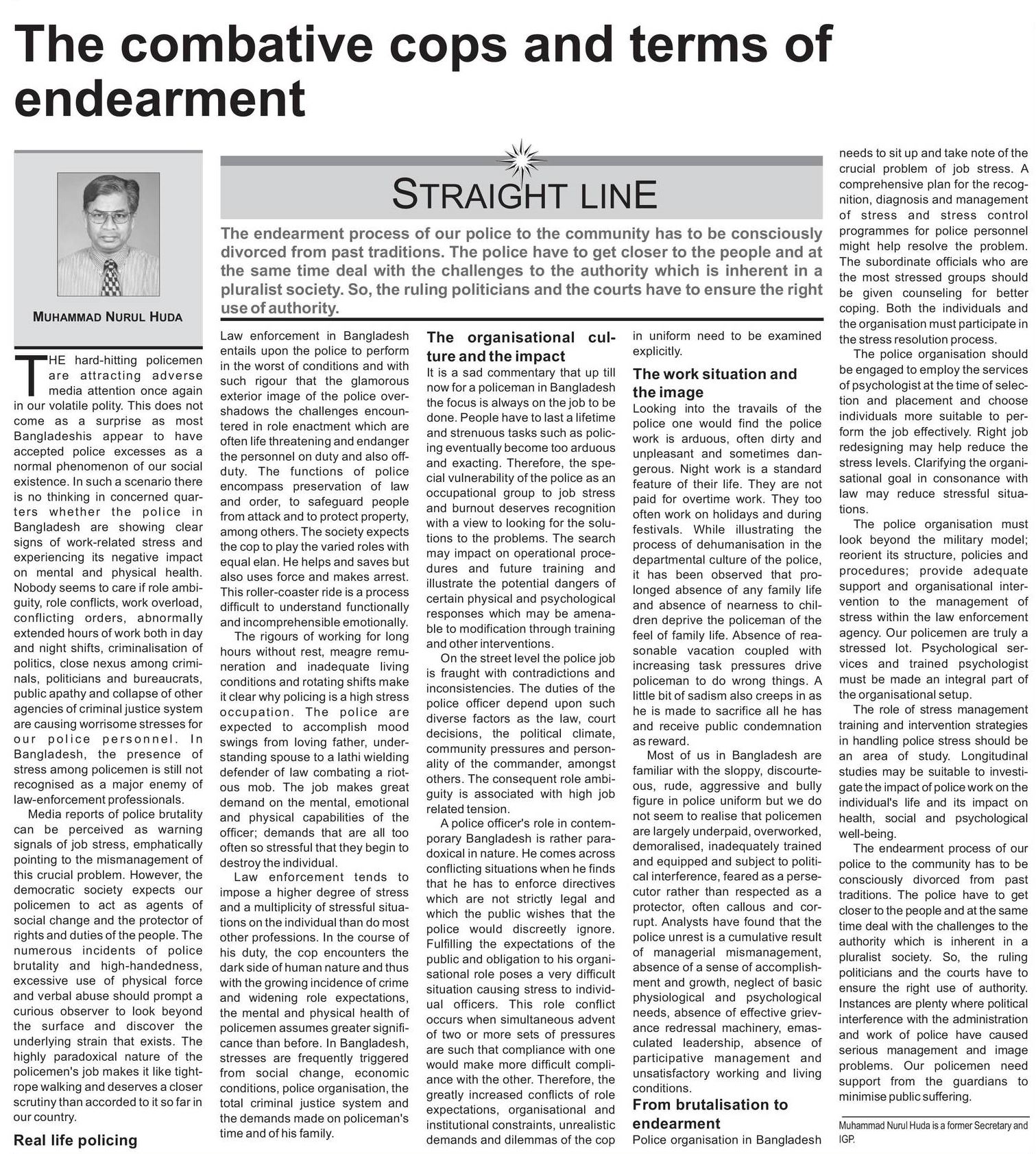 The combative cops and terms of endearment

MUHAMMAD NURUL HUDA

STRAIGHT LINE

The endearment process of our police to the community has to be consciously divorced from past traditions. The police have to get closer to the people and at the same time deal with the challenges to the authority which is inherent in a pluralist society. So, the ruling politicians and the courts have to ensure the right use of authority.

THE hard-hitting policemen are attracting adverse media attention once again in our volatile polity. This does not come as a surprise as most Bangladeshis appear to have accepted police excesses as a normal phenomenon of our social existence. In such a scenario there is no thinking in concerned quarters whether the police in Bangladesh are showing clear signs of work-related stress and experiencing its negative impact on mental and physical health. Nobody seems to care if role ambiguity, role conflicts, work overload, conflicting orders, abnormally extended hours of work both in day and night shifts, criminalisation of politics, close nexus among criminals, politicians and bureaucrats, public apathy and collapse of other agencies of criminal justice system are causing worrisome stresses for our police personnel. In Bangladesh, the presence of stress among policemen is still not recognised as a major enemy of law-enforcement professionals.

Media reports of police brutality can be perceived as warning signals of job stress, emphatically pointing to the mismanagement of this crucial problem. However, the democratic society expects our policemen to act as agents of social change and the protector of rights and duties of the people. The numerous incidents of police brutality and high-handedness, excessive use of physical force and verbal abuse should prompt a curious observer to look beyond the surface and discover the underlying strain that exists. The highly paradoxical nature of the policemen's job makes it like tightrope walking and deserves a closer scrutiny than accorded to it so far in our country.

Real life policing

Law enforcement in Bangladesh entails upon the police to perform in the worst of conditions and with such rigour that the glamorous exterior image of the police overshadows the challenges encountered in role enactment which are often life threatening and endanger the personnel on duty and also off-duty. The functions of police encompass preservation of law and order, to safeguard people from attack and to protect property, among others. The society expects the cop to play the varied roles with equal elan. He helps and saves but also uses force and makes arrest. This roller-coaster ride is a process difficult to understand functionally and incomprehensible emotionally.

The rigours of working for long hours without rest, meagre remuneration and inadequate living conditions and rotating shifts make it clear why policing is a high stress occupation. The police are expected to accomplish mood swings from loving father, understanding spouse to a lathi wielding defender of law combating a riotous mob. The job makes great demand on the mental, emotional and physical capabilities of the officer; demands that are all too often so stressful that they begin to destroy the individual.

Law enforcement tends to impose a higher degree of stress and a multiplicity of stressful situations on the individual than do most other professions. In the course of his duty, the cop encounters the dark side of human nature and thus with the growing incidence of crime and widening role expectations, the mental and physical health of policemen assumes greater significance than before. In Bangladesh, stresses are frequently triggered from social change, economic conditions, police organisation, the total criminal justice system and the demands made on policeman's time and of his family.

The organisational culture and the impact

It is a sad commentary that up till now for a policeman in Bangladesh the focus is always on the job to be done. People have to last a lifetime and strenuous tasks such as policing eventually become too arduous and exacting. Therefore, the special vulnerability of the police as an occupational group to job stress and burnout deserves recognition with a view to looking for the solutions to the problems. The search may impact on operational procedures and future training and illustrate the potential dangers of certain physical and psychological responses which may be amenable to modification through training and other interventions.

On the street level the police job is fraught with contradictions and inconsistencies. The duties of the police officer depend upon such diverse factors as the law, court decisions, the political climate, community pressures and personality of the commander, amongst others. The consequent role ambiguity is associated with high job related tension.

A police officer's role in contemporary Bangladesh is rather paradoxical in nature. He comes across conflicting situations when he finds that he has to enforce directives which are not strictly legal and which the public wishes that the police would discreetly ignore. Fulfilling the expectations of the public and obligation to his organisational role poses a very difficult situation causing stress to individual officers. This role conflict occurs when simultaneous advent of two or more sets of pressures are such that compliance with one would make more difficult compliance with the other. Therefore, the greatly increased conflicts of role expectations, organisational and institutional constraints, unrealistic demands and dilemmas of the cop in uniform need to be examined explicitly.

The work situation and the image

Looking into the travails of the police one would find the police work is arduous, often dirty and unpleasant and sometimes dangerous. Night work is a standard feature of their life. They are not paid for overtime work. They too often work on holidays and during festivals. While illustrating the process of dehumanisation in the departmental culture of the police, it has been observed that prolonged absence of any family life and absence of nearness to children deprive the policeman of the feel of family life. Absence of reasonable vacation coupled with increasing task pressures drive policeman to do wrong things. A little bit of sadism also creeps in as he is made to sacrifice all he has and receive public condemnation as reward.

Most of us in Bangladesh are familiar with the sloppy, discourteous, rude, aggressive and bully figure in police uniform but we do not seem to realise that policemen are largely underpaid, overworked, demoralised, inadequately trained and equipped and subject to political interference, feared as a persecutor rather than respected as a protector, often callous and corrupt. Analysts have found that the police unrest is a cumulative result of managerial mismanagement, absence of a sense of accomplishment and growth, neglect of basic physiological and psychological needs, absence of effective grievance redressal machinery, emasculated leadership, absence of participative management and unsatisfactory working and living conditions.

From brutalisation to endearment

Police organisation in Bangladesh needs to sit up and take note of the crucial problem of job stress. A comprehensive plan for the recognition, diagnosis and management of stress and stress control programmes for police personnel might help resolve the problem. The subordinate officials who are the most stressed groups should be given counseling for better coping. Both the individuals and the organisation must participate in the stress resolution process.

The police organisation should be engaged to employ the services of psychologist at the time of selection and placement and choose individuals more suitable to perform the job effectively. Right job redesigning may help reduce the stress levels. Clarifying the organisational goal in consonance with law may reduce stressful situations.

The police organisation must look beyond the military model; reorient its structure, policies and procedures; provide adequate support and organisational intervention to the management of stress within the law enforcement agency. Our policemen are truly a stressed lot. Psychological services and trained psychologist must be made an integral part of the organisational setup.

The role of stress management training and intervention strategies in handling police stress should be an area of study. Longitudinal studies may be suitable to investigate the impact of police work on the individual's life and its impact on health, social and psychological well-being.

The endearment process of our police to the community has to be consciously divorced from past traditions. The police have to get closer to the people and at the same time deal with the challenges to the authority which is inherent in a pluralist society. So, the ruling politicians and the courts have to ensure the right use of authority. Instances are plenty where political interference with the administration and work of police have caused serious management and image problems. Our policemen need support from the guardians to minimise public suffering.

Muhammad Nurul Huda is a former Secretary and IGP.